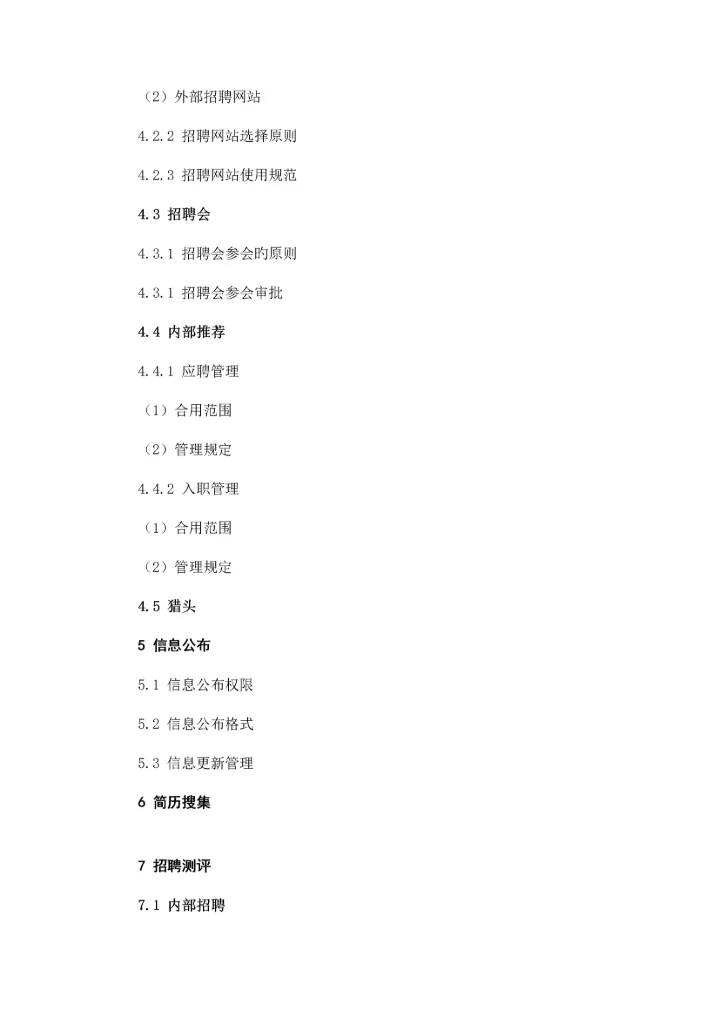 （2）外部招聘网站

4.2.2 招聘网站选择原则

4.2.3 招聘网站使用规范

4.3 招聘会

4.3.1 招聘会参会旳原则

4.3.1 招聘会参会审批

4.4 内部推荐

4.4.1 应聘管理

（1）合用范围

（2）管理规定

4.4.2 入职管理

（1）合用范围

（2）管理规定

4.5 猎头

5 信息公布

5.1 信息公布权限

5.2 信息公布格式

5.3 信息更新管理

6 简历搜集

7 招聘测评

7.1 内部招聘